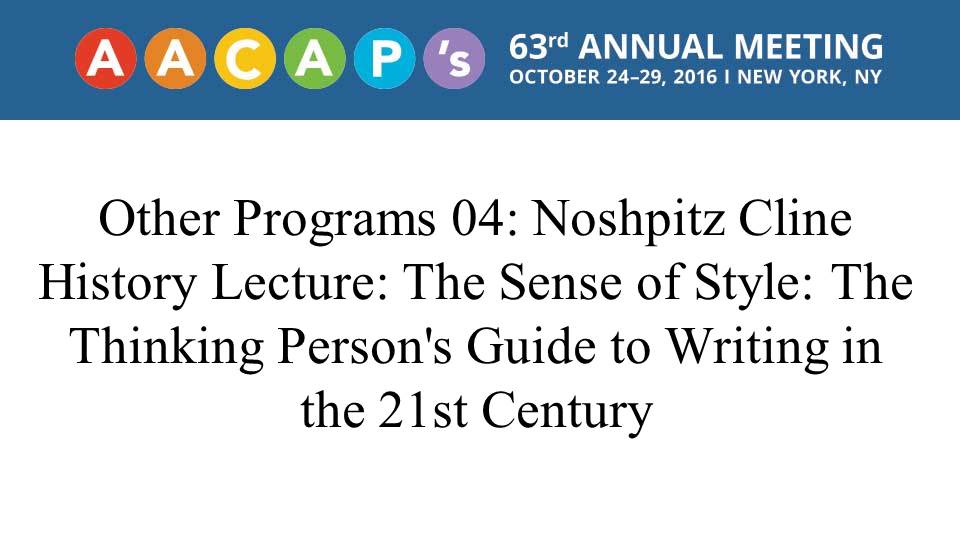 AACAP's

63rd ANNUAL MEETING
OCTOBER 24–29, 2016 I NEW YORK, NY

Other Programs 04: Noshpitz Cline History Lecture: The Sense of Style: The Thinking Person's Guide to Writing in the 21st Century